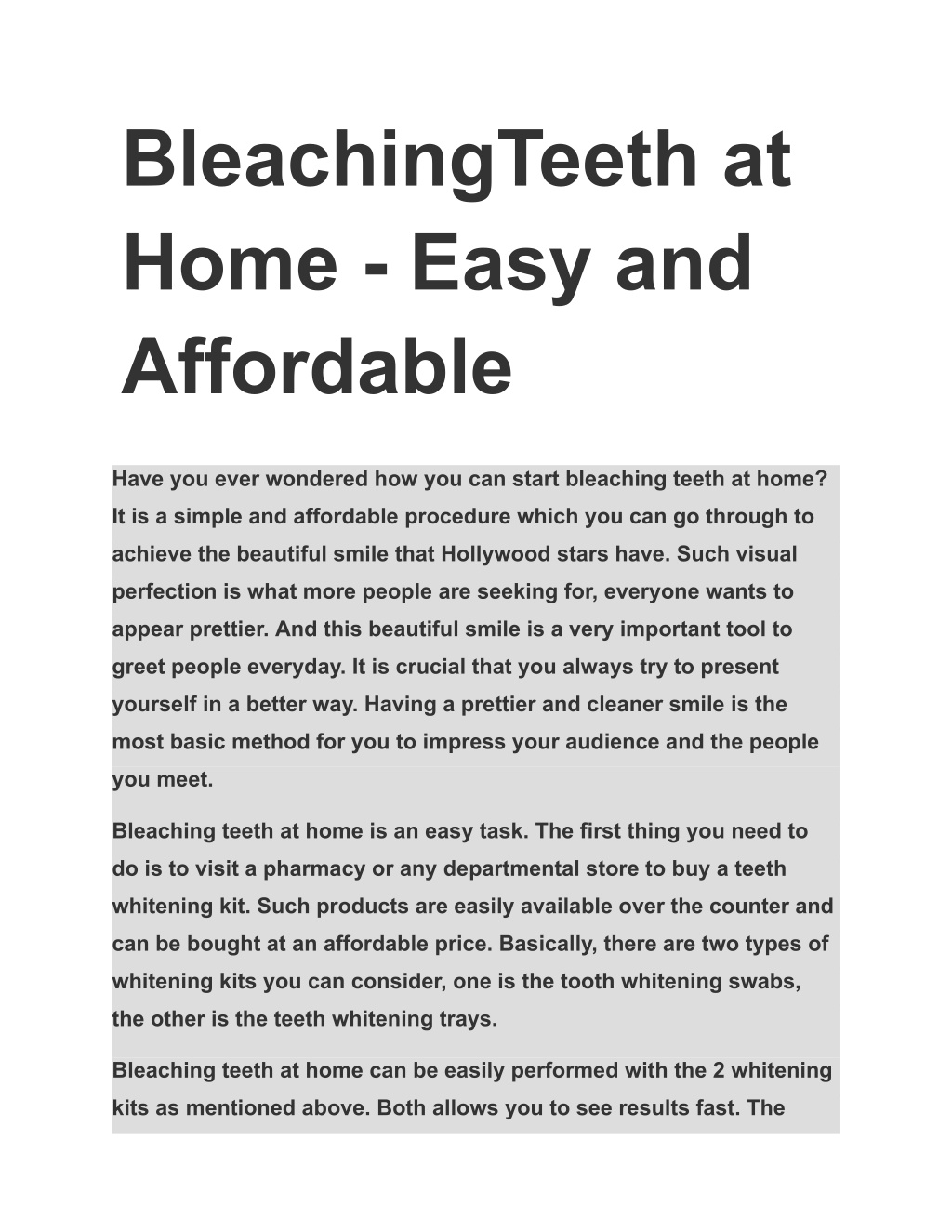 BleachingTeeth at Home - Easy and Affordable

Have you ever wondered how you can start bleaching teeth at home? It is a simple and affordable procedure which you can go through to achieve the beautiful smile that Hollywood stars have. Such visual perfection is what more people are seeking for, everyone wants to appear prettier. And this beautiful smile is a very important tool to greet people everyday. It is crucial that you always try to present yourself in a better way. Having a prettier and cleaner smile is the most basic method for you to impress your audience and the people you meet.

Bleaching teeth at home is an easy task. The first thing you need to do is to visit a pharmacy or any departmental store to buy a teeth whitening kit. Such products are easily available over the counter and can be bought at an affordable price. Basically, there are two types of whitening kits you can consider, one is the tooth whitening swabs, the other is the teeth whitening trays.

Bleaching teeth at home can be easily performed with the 2 whitening kits as mentioned above. Both allows you to see results fast. The